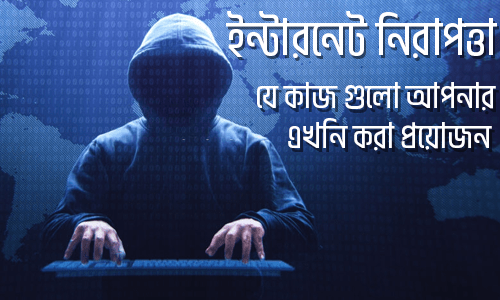 ইন্টারনেট নিরাপত্তা

যে কাজ গুলো আপনার এখনি করা প্রয়োজন